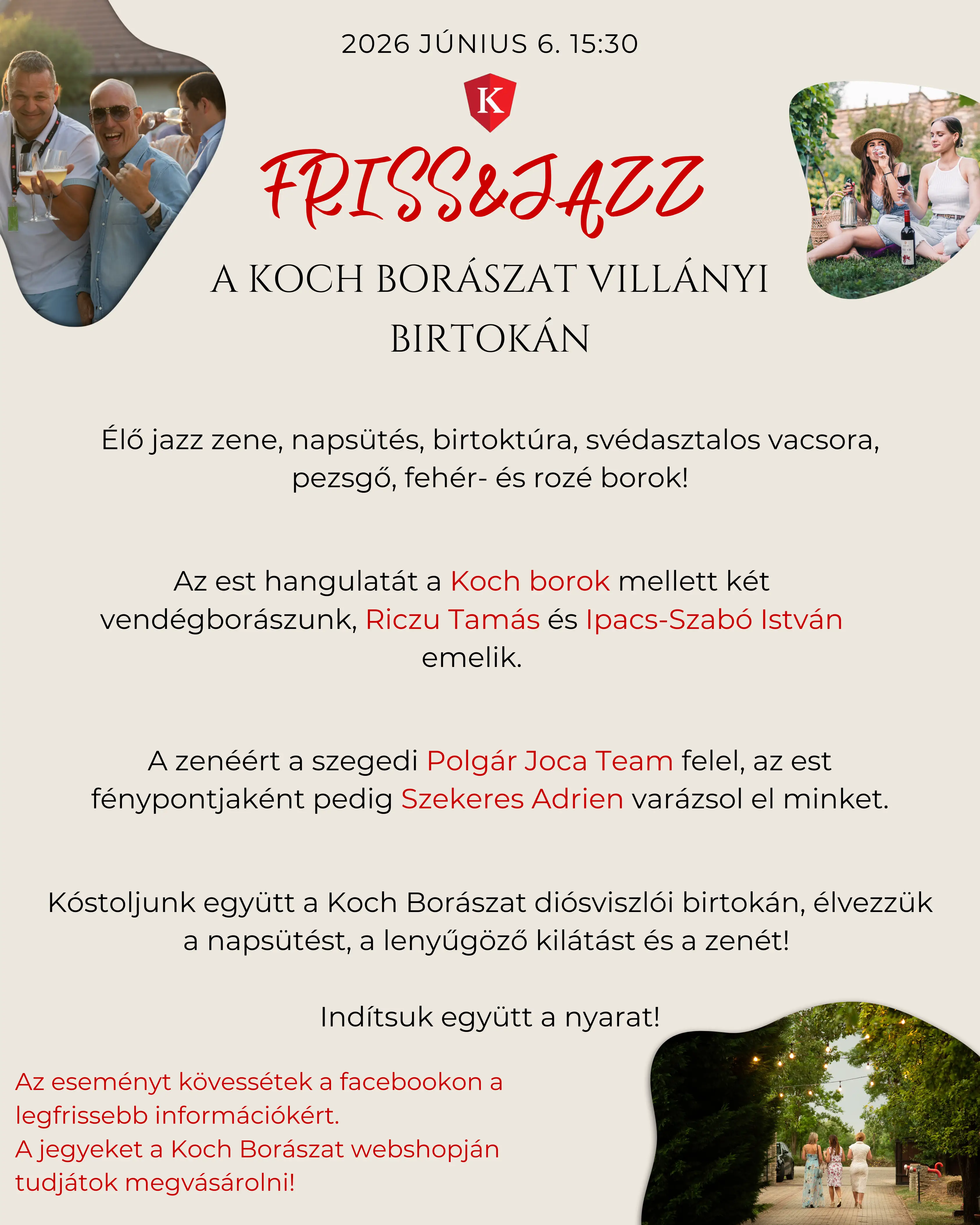 2026 JÚNIUS 6. 15:30

K

FRISS&JAZZ

A KOCH BORÁSZAT VILLÁNYI BIRTOKÁN

Élő jazz zene, napsütés, birtoktúra, svédasztalos vacsora, pezsgő, fehér- és rozé borok!

Az est hangulatát a Koch borok mellett két vendégborászunk, Riczu Tamás és Ipacs-Szabó István emelik.

A zenéért a szegedi Polgár Joca Team felel, az est fénypontjaként pedig Szekeres Adrien varázsol el minket.

Kóstoljunk együtt a Koch Borászat diósviszlói birtokán, élvezzük a napsütést, a lenyűgöző kilátást és a zenét!

Indítsuk együtt a nyarat!

Az eseményt kövessétek a facebookon a legfrissebb információkért.
A jegyeket a Koch Borászat webshopján tudjátok megvásárolni!